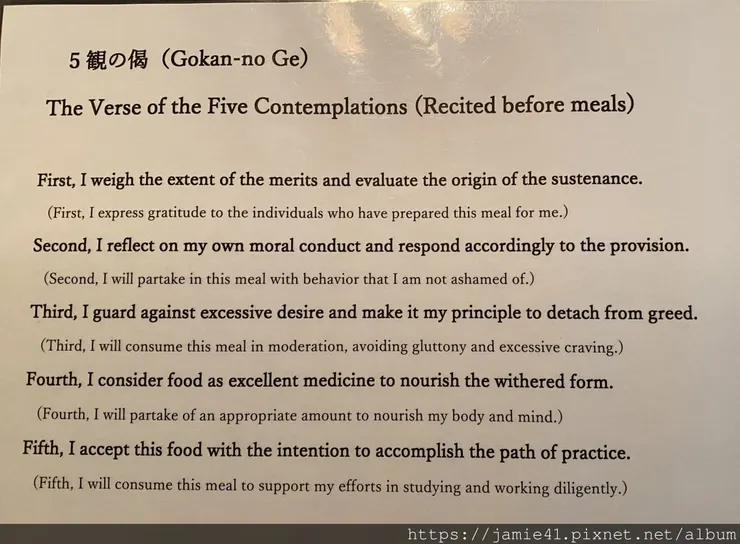 5観の偈（Gokan-no Ge）

The Verse of the Five Contemplations (Recited before meals)

First, I weigh the extent of the merits and evaluate the origin of the sustenance.

(First, I express gratitude to the individuals who have prepared this meal for me.)

Second, I reflect on my own moral conduct and respond accordingly to the provision.

(Second, I will partake in this meal with behavior that I am not ashamed of.)

Third, I guard against excessive desire and make it my principle to detach from greed.

(Third, I will consume this meal in moderation, avoiding gluttony and excessive craving.)

Fourth, I consider food as excellent medicine to nourish the withered form.

(Fourth, I will partake of an appropriate amount to nourish my body and mind.)

Fifth, I accept this food with the intention to accomplish the path of practice.

(Fifth, I will consume this meal to support my efforts in studying and working diligently.)

https://jamie41.pixnet.net/album